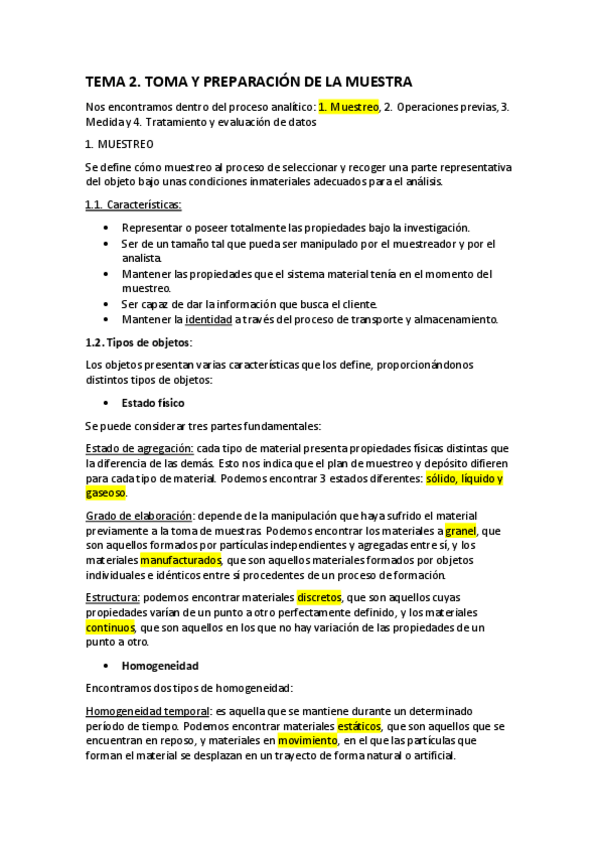 TEMA 2. TOMA Y PREPARACIÓN DE LA MUESTRA

Nos encontramos dentro del proceso analítico: 1. Muestreo, 2. Operaciones previas, 3. Medida y 4. Tratamiento y evaluación de datos

1. MUESTREO

Se define cómo muestreo al proceso de seleccionar y recoger una parte representativa del objeto bajo unas condiciones inmateriales adecuados para el análisis.

1.1. Características:

• Representar o poseer totalmente las propiedades bajo la investigación.
• Ser de un tamaño tal que pueda ser manipulado por el muestreador y por el analista.
• Mantener las propiedades que el sistema material tenía en el momento del muestreo.
• Ser capaz de dar la información que busca el cliente.
• Mantener la identidad a través del proceso de transporte y almacenamiento.

1.2. Tipos de objetos:

Los objetos presentan varias características que los define, proporcionándonos distintos tipos de objetos:

• Estado físico

Se puede considerar tres partes fundamentales:

Estado de agregación: cada tipo de material presenta propiedades físicas distintas que la diferencia de las demás. Esto nos indica que el plan de muestreo y depósito difieren para cada tipo de material. Podemos encontrar 3 estados diferentes: sólido, líquido y gaseoso.

Grado de elaboración: depende de la manipulación que haya sufrido el material previamente a la toma de muestras. Podemos encontrar los materiales a granel, que son aquellos formados por partículas independientes y agregadas entre sí, y los materiales manufacturados, que son aquellos materiales formados por objetos individuales e idénticos entre sí procedentes de un proceso de formación.

Estructura: podemos encontrar materiales discretos, que son aquellos cuyas propiedades varían de un punto a otro perfectamente definido, y los materiales continuos, que son aquellos en los que no hay variación de las propiedades de un punto a otro.

• Homogeneidad

Encontramos dos tipos de homogeneidad:

Homogeneidad temporal: es aquella que se mantiene durante un determinado período de tiempo. Podemos encontrar materiales estáticos, que son aquellos que se encuentran en reposo, y materiales en movimiento, en el que las partículas que forman el material se desplazan en un trayecto de forma natural o artificial.